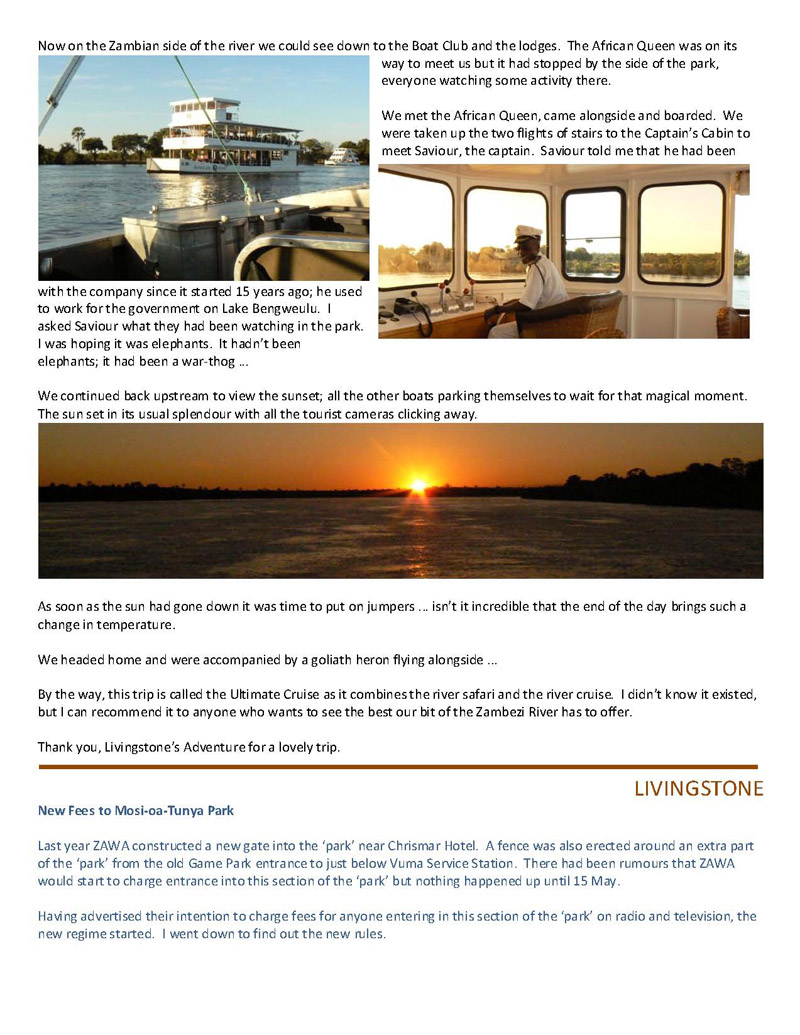 Now on the Zambian side of the river we could see down to the Boat Club and the lodges. The African Queen was on its way to meet us but it had stopped by the side of the park, everyone watching some activity there.

We met the African Queen, came alongside and boarded. We were taken up the two flights of stairs to the Captain's Cabin to meet Saviour, the captain. Saviour told me that he had been with the company since it started 15 years ago; he used to work for the government on Lake Bengweulu. I asked Saviour what they had been watching in the park. I was hoping it was elephants. It hadn't been elephants; it had been a war-thog …

We continued back upstream to view the sunset; all the other boats parking themselves to wait for that magical moment. The sun set in its usual splendour with all the tourist cameras clicking away.

As soon as the sun had gone down it was time to put on jumpers … isn't it incredible that the end of the day brings such a change in temperature.

We headed home and were accompanied by a goliath heron flying alongside …

By the way, this trip is called the Ultimate Cruise as it combines the river safari and the river cruise. I didn't know it existed, but I can recommend it to anyone who wants to see the best our bit of the Zambezi River has to offer.

Thank you, Livingstone's Adventure for a lovely trip.

LIVINGSTONE

New Fees to Mosi-oa-Tunya Park

Last year ZAWA constructed a new gate into the 'park' near Chrismar Hotel. A fence was also erected around an extra part of the 'park' from the old Game Park entrance to just below Vuma Service Station. There had been rumours that ZAWA would start to charge entrance into this section of the 'park' but nothing happened up until 15 May.

Having advertised their intention to charge fees for anyone entering in this section of the 'park' on radio and television, the new regime started. I went down to find out the new rules.